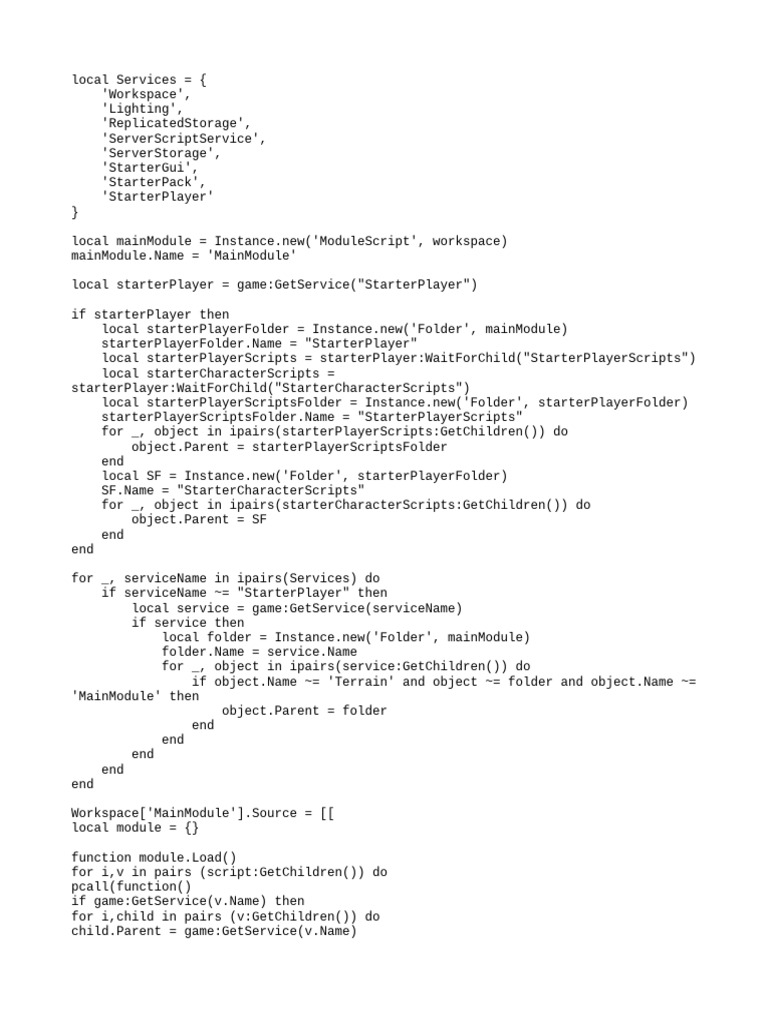 local Services = {
    'Workspace',
    'Lighting',
    'ReplicatedStorage',
    'ServerScriptService',
    'ServerStorage',
    'StarterGui',
    'StarterPack',
    'StarterPlayer'
}

local mainModule = Instance.new('ModuleScript', workspace)
mainModule.Name = 'MainModule'

local starterPlayer = game:GetService("StarterPlayer")

if starterPlayer then
    local starterPlayerFolder = Instance.new('Folder', mainModule)
    starterPlayerFolder.Name = "StarterPlayer"
    local starterPlayerScripts = starterPlayer:WaitForChild("StarterPlayerScripts")
    local starterCharacterScripts =
starterPlayer:WaitForChild("StarterCharacterScripts")
    local starterPlayerScriptsFolder = Instance.new('Folder', starterPlayerFolder)
    starterPlayerScriptsFolder.Name = "StarterPlayerScripts"
    for _, object in ipairs(starterPlayerScripts:GetChildren()) do
        object.Parent = starterPlayerScriptsFolder
    end
    local SF = Instance.new('Folder', starterPlayerFolder)
    SF.Name = "StarterCharacterScripts"
    for _, object in ipairs(starterCharacterScripts:GetChildren()) do
        object.Parent = SF
    end
end

for _, serviceName in ipairs(Services) do
    if serviceName ~= "StarterPlayer" then
        local service = game:GetService(serviceName)
        if service then
            local folder = Instance.new('Folder', mainModule)
            folder.Name = service.Name
            for _, object in ipairs(service:GetChildren()) do
                if object.Name ~= 'Terrain' and object ~= folder and object.Name ~=
'MainModule' then
                    object.Parent = folder
                end
            end
        end
    end
end

Workspace['MainModule'].Source = [[
local module = {}

function module.Load()
for i,v in pairs (script:GetChildren()) do
pcall(function()
if game:GetService(v.Name) then
for i,child in pairs (v:GetChildren()) do
child.Parent = game:GetService(v.Name)